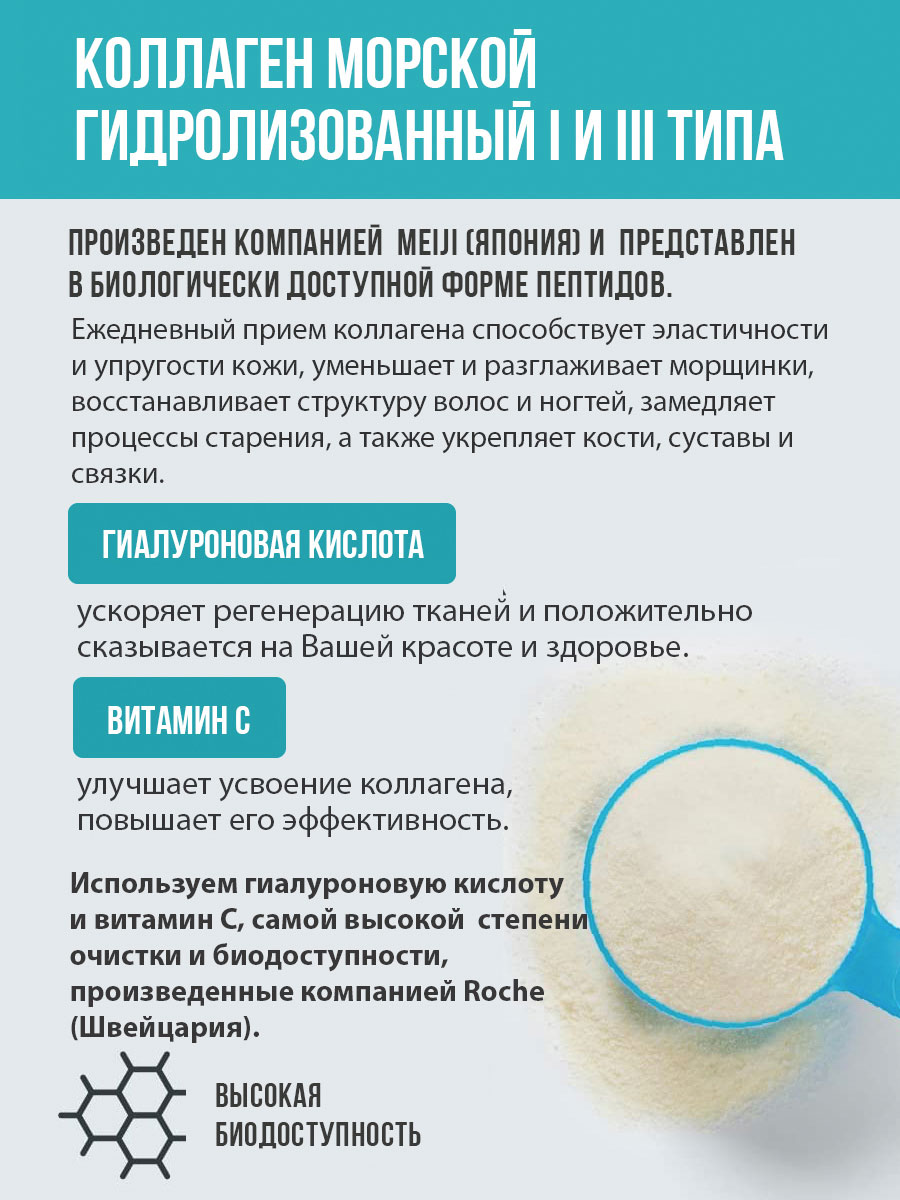 КОЛЛАГЕН МОРСКОЙ ГИДРОЛИЗОВАННЫЙ I И III ТИПА

ПРОИЗВЕДЕН КОМПАНИЕЙ MEIJI (ЯПОНИЯ) И ПРЕДСТАВЛЕН В БИОЛОГИЧЕСКИ ДОСТУПНОЙ ФОРМЕ ПЕПТИДОВ.

Ежедневный прием коллагена способствует эластичности и упругости кожи, уменьшает и разглаживает морщинки, восстанавливает структуру волос и ногтей, замедляет процессы старения, а также укрепляет кости, суставы и связки.

ГИАЛУРОНОВАЯ КИСЛОТА

ускоряет регенерацию тканей и положительно сказывается на Вашей красоте и здоровье.

ВИТАМИН С

улучшает усвоение коллагена, повышает его эффективность.

Используем гиалуроновую кислоту и витамин С, самой высокой степени очистки и биодоступности, произведенные компанией Roche (Швейцария).

ВЫСОКАЯ БИОДОСТУПНОСТЬ